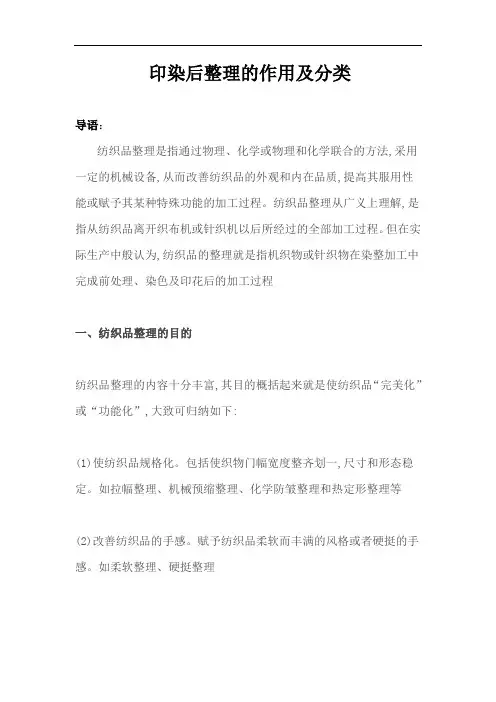 印染后整理的作用及分类

导语：

纺织品整理是指通过物理、化学或物理和化学联合的方法,采用一定的机械设备,从而改善纺织品的外观和内在品质,提高其服用性能或赋予其某种特殊功能的加工过程。纺织品整理从广义上理解,是指从纺织品离开织布机或针织机以后所经过的全部加工过程。但在实际生产中般认为,纺织品的整理就是指机织物或针织物在染整加工中完成前处理、染色及印花后的加工过程

一、纺织品整理的目的

纺织品整理的内容十分丰富,其目的概括起来就是使纺织品“完美化”或“功能化”,大致可归纳如下:

(1)使纺织品规格化。包括使织物门幅宽度整齐划一,尺寸和形态稳定。如拉幅整理、机械预缩整理、化学防皱整理和热定形整理等

(2)改善纺织品的手感。赋予纺织品柔软而丰满的风格或者硬挺的手感。如柔软整理、硬挺整理